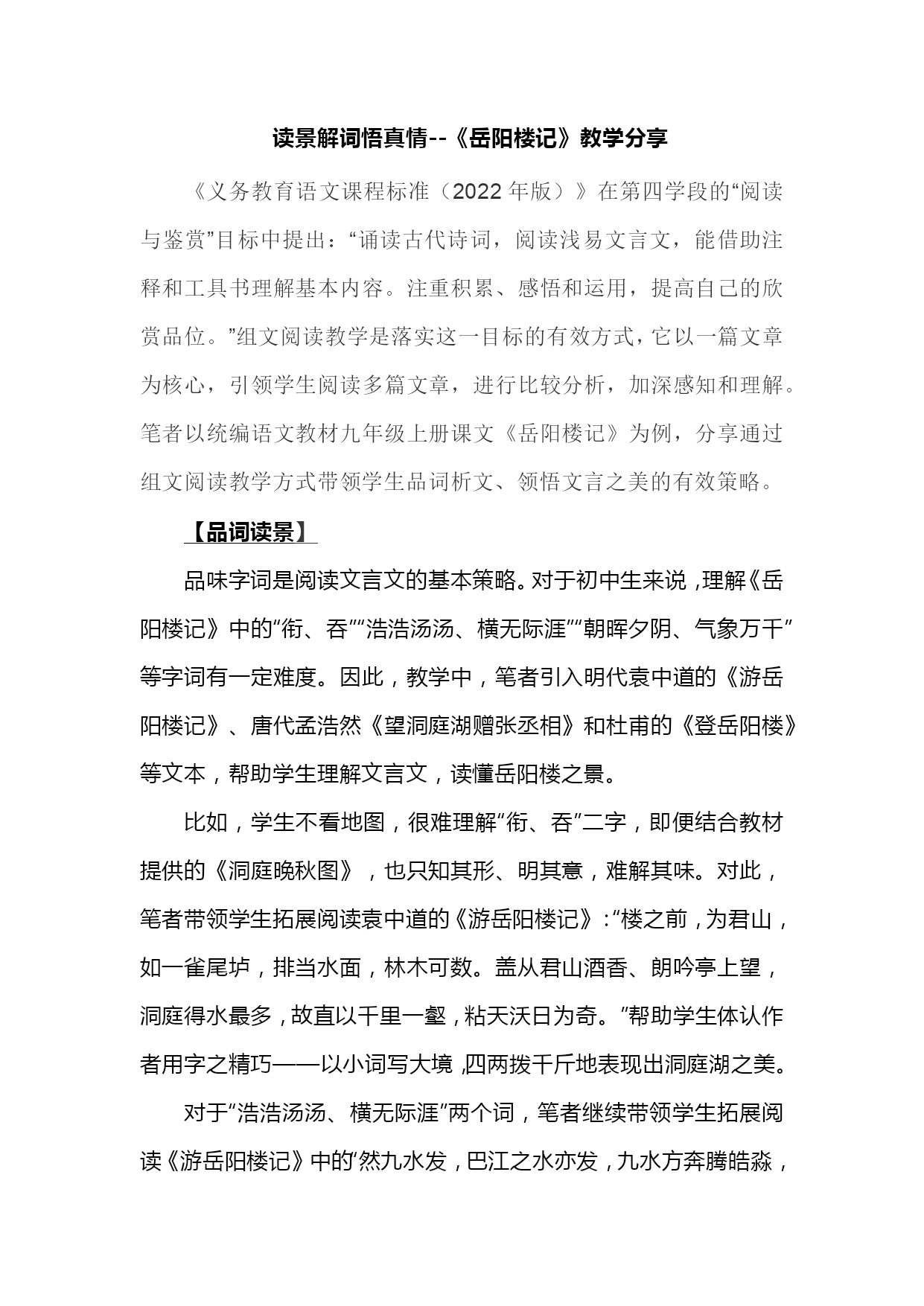 读景解词悟真情--《岳阳楼记》教学分享

《义务教育语文课程标准（2022年版）》在第四学段的“阅读与鉴赏”目标中提出：“诵读古代诗词，阅读浅易文言文，能借助注释和工具书理解基本内容。注重积累、感悟和运用，提高自己的欣赏品位。”组文阅读教学是落实这一目标的有效方式，它以一篇文章为核心，引领学生阅读多篇文章，进行比较分析，加深感知和理解。笔者以统编语文教材九年级上册课文《岳阳楼记》为例，分享通过组文阅读教学方式带领学生品词析文、领悟文言之美的有效策略。

【品词读景】

品味字词是阅读文言文的基本策略。对于初中生来说，理解《岳阳楼记》中的“衔、吞”“浩浩汤汤、横无际涯”“朝晖夕阴、气象万千”等字词有一定难度。因此，教学中，笔者引入明代袁中道的《游岳阳楼记》、唐代孟浩然《望洞庭湖赠张丞相》和杜甫的《登岳阳楼》等文本，帮助学生理解文言文，读懂岳阳楼之景。

比如，学生不看地图，很难理解“衔、吞”二字，即便结合教材提供的《洞庭晚秋图》，也只知其形、明其意，难解其味。对此，笔者带领学生拓展阅读袁中道的《游岳阳楼记》：“楼之前，为君山，如一雀尾垆，排当水面，林木可数。盖从君山酒香、朗吟亭上望，洞庭得水最多，故直以千里一壑，粘天沃日为奇。”帮助学生体认作者用字之精巧——以小词写大境，四两拨千斤地表现出洞庭湖之美。

对于“浩浩汤汤、横无际涯”两个词，笔者继续带领学生拓展阅读《游岳阳楼记》中的“然九水发，巴江之水亦发，九水方奔腾皓淼，